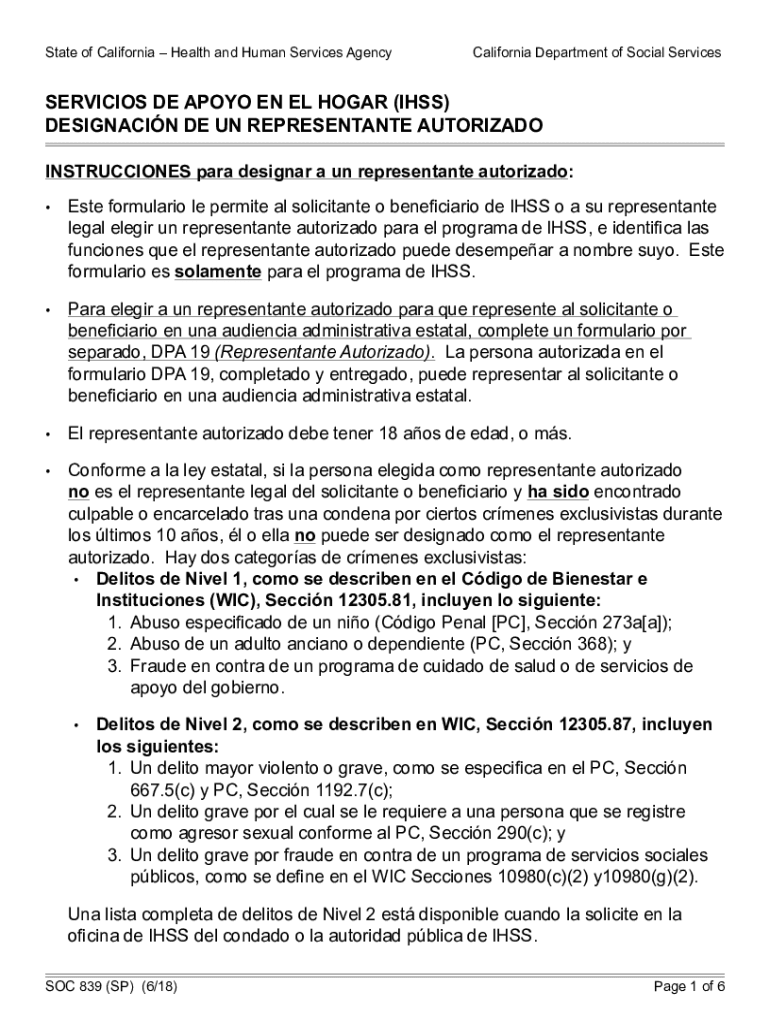 State of California – Health and Human Services Agency

California Department of Social Services

SERVICIOS DE APOYO EN EL HOGAR (IHSS)
DESIGNACIÓN DE UN REPRESENTANTE AUTORIZADO

INSTRUCCIONES para designar a un representante autorizado:

• Este formulario le permite al solicitante o beneficiario de IHSS o a su representante legal elegir un representante autorizado para el programa de IHSS, e identifica las funciones que el representante autorizado puede desempeñar a nombre suyo. Este formulario es solamente para el programa de IHSS.

• Para elegir a un representante autorizado para que represente al solicitante o beneficiario en una audiencia administrativa estatal, complete un formulario por separado, DPA 19 (Representante Autorizado). La persona autorizada en el formulario DPA 19, completado y entregado, puede representar al solicitante o beneficiario en una audiencia administrativa estatal.

• El representante autorizado debe tener 18 años de edad, o más.

• Conforme a la ley estatal, si la persona elegida como representante autorizado no es el representante legal del solicitante o beneficiario y ha sido encontrado culpable o encarcelado tras una condena por ciertos crímenes exclusivistas durante los últimos 10 años, él o ella no puede ser designado como el representante autorizado. Hay dos categorías de crímenes exclusivistas:
  • Delitos de Nivel 1, como se describen en el Código de Bienestar e Instituciones (WIC), Sección 12305.81, incluyen lo siguiente:
    1. Abuso especificado de un niño (Código Penal [PC], Sección 273a[a]);
    2. Abuso de un adulto anciano o dependiente (PC, Sección 368); y
    3. Fraude en contra de un programa de cuidado de salud o de servicios de apoyo del gobierno.

  • Delitos de Nivel 2, como se describen en WIC, Sección 12305.87, incluyen los siguientes:
    1. Un delito mayor violento o grave, como se especifica en el PC, Sección 667.5(c) y PC, Sección 1192.7(c);
    2. Un delito grave por el cual se le requiere a una persona que se registre como agresor sexual conforme al PC, Sección 290(c); y
    3. Un delito grave por fraude en contra de un programa de servicios sociales públicos, como se define en el WIC Secciones 10980(c)(2) y10980(g)(2).

Una lista completa de delitos de Nivel 2 está disponible cuando la solicite en la oficina de IHSS del condado o la autoridad pública de IHSS.

SOC 839 (SP) (6/18)

Page 1 of 6